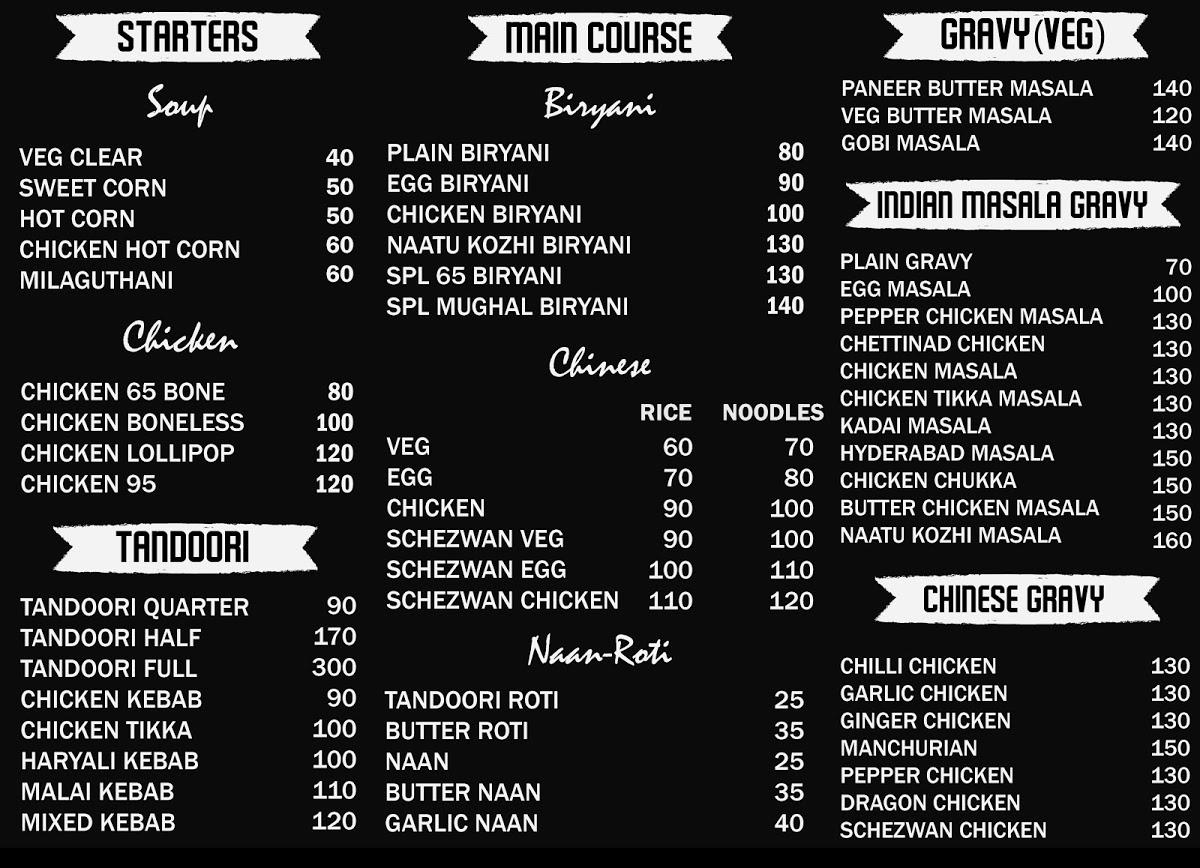 STARTERS

Soup

| | |
|---|---|
| VEG CLEAR | 40 |
| SWEET CORN | 50 |
| HOT CORN | 50 |
| CHICKEN HOT CORN | 60 |
| MILAGUTHANI | 60 |

Chicken

| | |
|---|---|
| CHICKEN 65 BONE | 80 |
| CHICKEN BONELESS | 100 |
| CHICKEN LOLLIPOP | 120 |
| CHICKEN 95 | 120 |

TANDOORI

| | |
|---|---|
| TANDOORI QUARTER | 90 |
| TANDOORI HALF | 170 |
| TANDOORI FULL | 300 |
| CHICKEN KEBAB | 90 |
| CHICKEN TIKKA | 100 |
| HARYALI KEBAB | 100 |
| MALAI KEBAB | 110 |
| MIXED KEBAB | 120 |

MAIN COURSE

Biryani

| | |
|---|---|
| PLAIN BIRYANI | 80 |
| EGG BIRYANI | 90 |
| CHICKEN BIRYANI | 100 |
| NAATU KOZHI BIRYANI | 130 |
| SPL 65 BIRYANI | 130 |
| SPL MUGHAL BIRYANI | 140 |

Chinese

| | RICE | NOODLES |
|---|---|---|
| VEG | 60 | 70 |
| EGG | 70 | 80 |
| CHICKEN | 90 | 100 |
| SCHEZWAN VEG | 90 | 100 |
| SCHEZWAN EGG | 100 | 110 |
| SCHEZWAN CHICKEN | 110 | 120 |

Naan-Roti

| | |
|---|---|
| TANDOORI ROTI | 25 |
| BUTTER ROTI | 35 |
| NAAN | 25 |
| BUTTER NAAN | 35 |
| GARLIC NAAN | 40 |

GRAVY (VEG)

| | |
|---|---|
| PANEER BUTTER MASALA | 140 |
| VEG BUTTER MASALA | 120 |
| GOBI MASALA | 140 |

INDIAN MASALA GRAVY

| | |
|---|---|
| PLAIN GRAVY | 70 |
| EGG MASALA | 100 |
| PEPPER CHICKEN MASALA | 130 |
| CHETTINAD CHICKEN | 130 |
| CHICKEN MASALA | 130 |
| CHICKEN TIKKA MASALA | 130 |
| KADAI MASALA | 130 |
| HYDERABAD MASALA | 150 |
| CHICKEN CHUKKA | 150 |
| BUTTER CHICKEN MASALA | 150 |
| NAATU KOZHI MASALA | 160 |

CHINESE GRAVY

| | |
|---|---|
| CHILLI CHICKEN | 130 |
| GARLIC CHICKEN | 130 |
| GINGER CHICKEN | 130 |
| MANCHURIAN | 150 |
| PEPPER CHICKEN | 130 |
| DRAGON CHICKEN | 130 |
| SCHEZWAN CHICKEN | 130 |